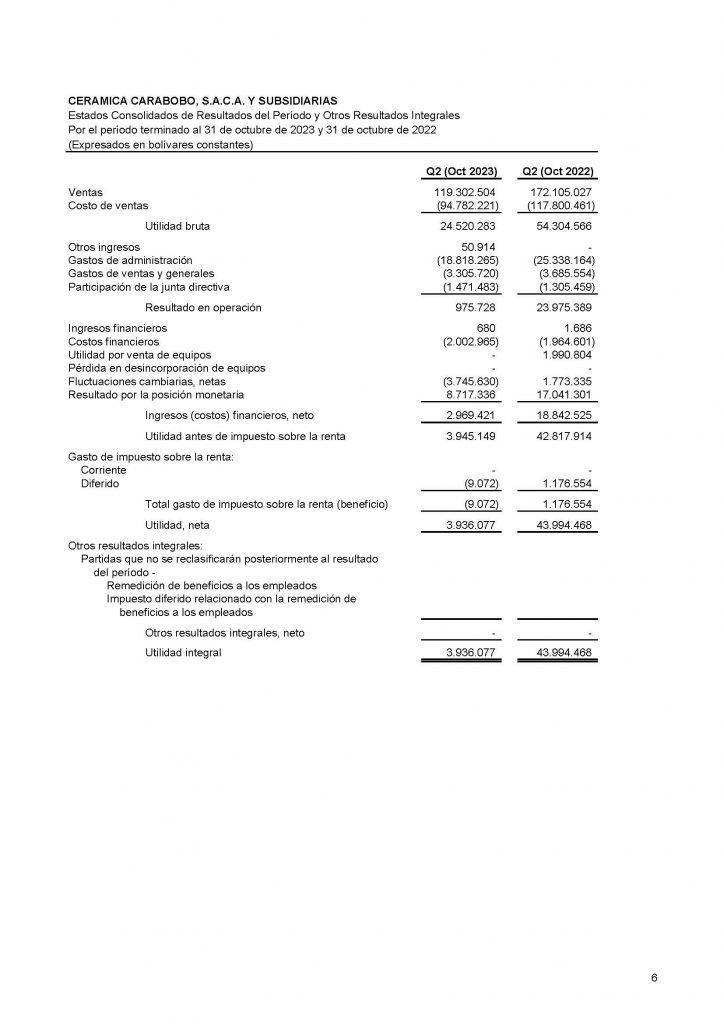 CERAMICA CARABOBO, S.A.C.A. Y SUBSIDIARIAS
Estados Consolidados de Resultados del Período y Otros Resultados Integrales
Por el período terminado al 31 de octubre de 2023 y 31 de octubre de 2022
(Expresados en bolívares constantes)

| | Q2 (Oct 2023) | Q2 (Oct 2022) |
|---|---|---|
| Ventas | 119.302.504 | 172.105.027 |
| Costo de ventas | (94.782.221) | (117.800.461) |
| Utilidad bruta | 24.520.283 | 54.304.566 |
| Otros ingresos | 50.914 | - |
| Gastos de administración | (18.818.265) | (25.338.164) |
| Gastos de ventas y generales | (3.305.720) | (3.685.554) |
| Participación de la junta directiva | (1.471.483) | (1.305.459) |
| Resultado en operación | 975.728 | 23.975.389 |
| Ingresos financieros | 680 | 1.686 |
| Costos financieros | (2.002.965) | (1.964.601) |
| Utilidad por venta de equipos | - | 1.990.804 |
| Pérdida en desincorporación de equipos | - | - |
| Fluctuaciones cambiarias, netas | (3.745.630) | 1.773.335 |
| Resultado por la posición monetaria | 8.717.336 | 17.041.301 |
| Ingresos (costos) financieros, neto | 2.969.421 | 18.842.525 |
| Utilidad antes de impuesto sobre la renta | 3.945.149 | 42.817.914 |
| Gasto de impuesto sobre la renta: | | |
| Corriente | - | - |
| Diferido | (9.072) | 1.176.554 |
| Total gasto de impuesto sobre la renta (beneficio) | (9.072) | 1.176.554 |
| Utilidad, neta | 3.936.077 | 43.994.468 |
| Otros resultados integrales: | | |
| Partidas que no se reclasificarán posteriormente al resultado del período - | | |
| Remedición de beneficios a los empleados | | |
| Impuesto diferido relacionado con la remedición de beneficios a los empleados | | |
| Otros resultados integrales, neto | - | - |
| Utilidad integral | 3.936.077 | 43.994.468 |

6